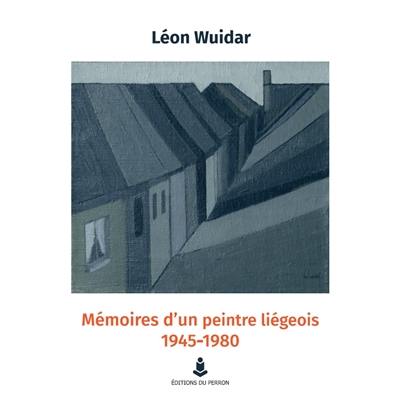 Léon Wuidar

Mémoires d'un peintre liégeois
1945-1980

ÉDITIONS DU PERRON